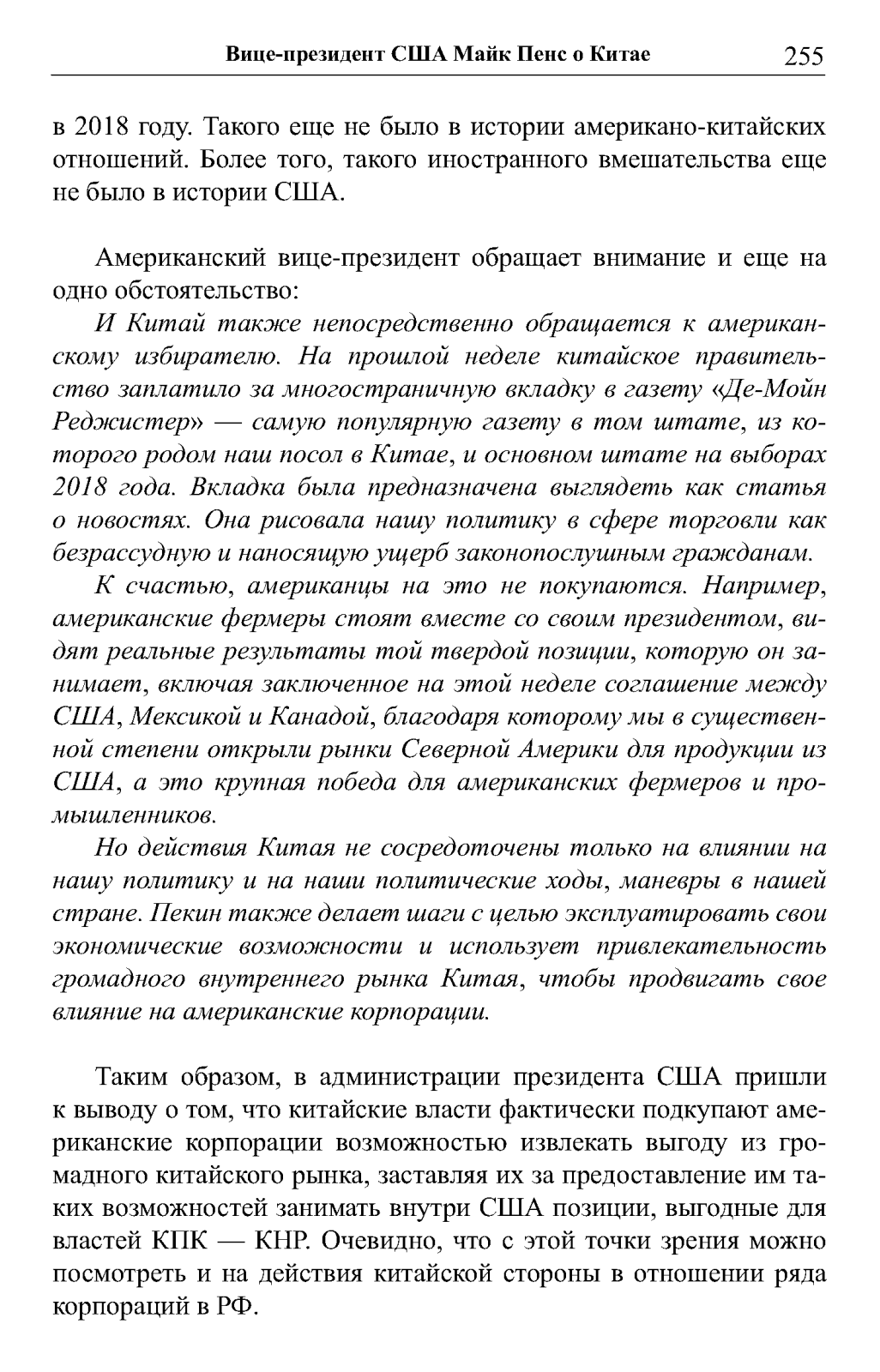 Вице-президент США Майк Пенс о Китае 255

в 2018 году. Такого еще не было в истории американо-китайских отношений. Более того, такого иностранного вмешательства еще не было в истории США.

Американский вице-президент обращает внимание и еще на одно обстоятельство:

И Китай также непосредственно обращается к американскому избирателю. На прошлой неделе китайское правительство заплатило за многостраничную вкладку в газету «Де-Мойн Реджистер» — самую популярную газету в том штате, из которого родом наш посол в Китае, и основном штате на выборах 2018 года. Вкладка была предназначена выглядеть как статья о новостях. Она рисовала нашу политику в сфере торговли как безрассудную и наносящую ущерб законопослушным гражданам.

К счастью, американцы на это не покупаются. Например, американские фермеры стоят вместе со своим президентом, видят реальные результаты той твердой позиции, которую он занимает, включая заключенное на этой неделе соглашение между США, Мексикой и Канадой, благодаря которому мы в существенной степени открыли рынки Северной Америки для продукции из США, а это крупная победа для американских фермеров и промышленников.

Но действия Китая не сосредоточены только на влиянии на нашу политику и на наши политические ходы, маневры в нашей стране. Пекин также делает шаги с целью эксплуатировать свои экономические возможности и использует привлекательность громадного внутреннего рынка Китая, чтобы продвигать свое влияние на американские корпорации.

Таким образом, в администрации президента США пришли к выводу о том, что китайские власти фактически подкупают американские корпорации возможностью извлекать выгоду из громадного китайского рынка, заставляя их за предоставление им таких возможностей занимать внутри США позиции, выгодные для властей КПК — КНР. Очевидно, что с этой точки зрения можно посмотреть и на действия китайской стороны в отношении ряда корпораций в РФ.